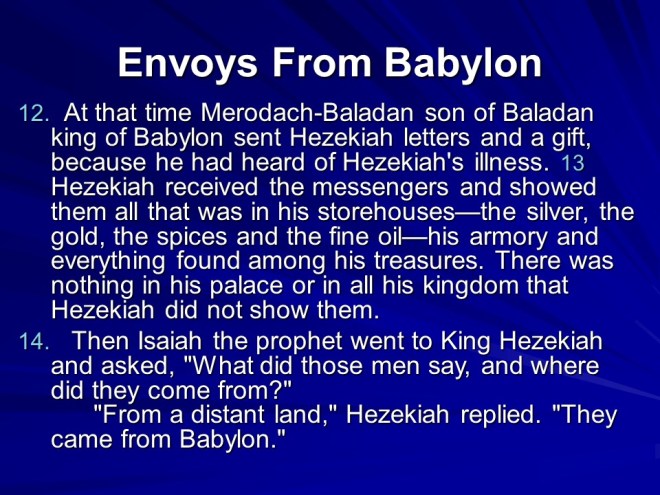 Envoys From Babylon

12. At that time Merodach-Baladan son of Baladan king of Babylon sent Hezekiah letters and a gift, because he had heard of Hezekiah's illness. 13 Hezekiah received the messengers and showed them all that was in his storehouses—the silver, the gold, the spices and the fine oil—his armory and everything found among his treasures. There was nothing in his palace or in all his kingdom that Hezekiah did not show them.

14. Then Isaiah the prophet went to King Hezekiah and asked, "What did those men say, and where did they come from?"

"From a distant land," Hezekiah replied. "They came from Babylon."